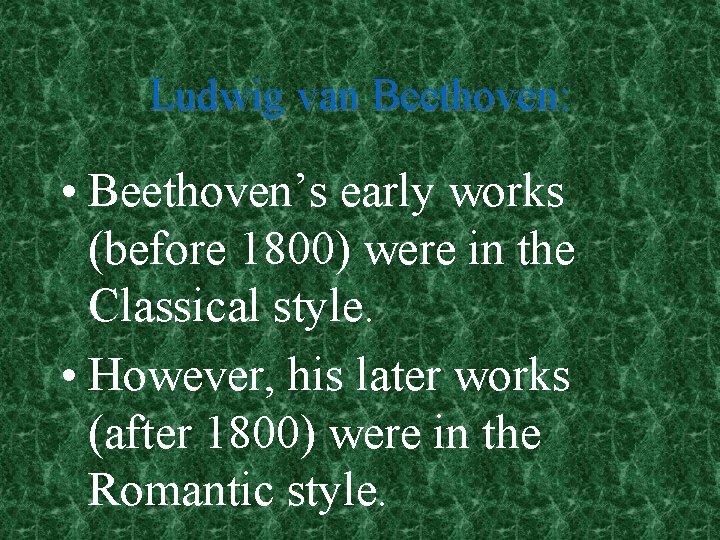 Ludwig van Beethoven:

• Beethoven's early works (before 1800) were in the Classical style.
• However, his later works (after 1800) were in the Romantic style.